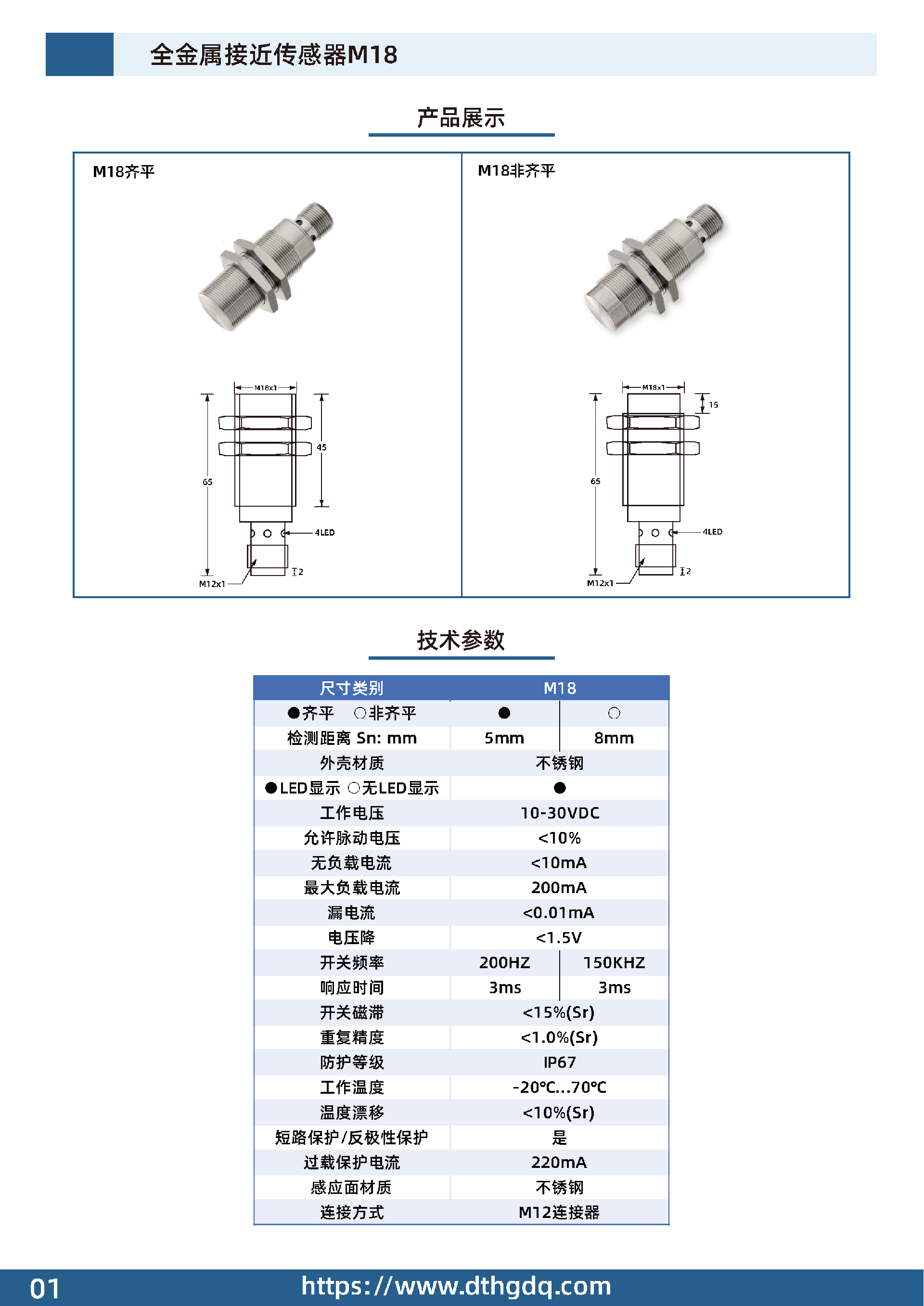 全金属接近传感器M18

产品展示

M18齐平

M18x1
45
65
4LED
2
M12x1

M18非齐平

M18x1
15
65
4LED
2
M12x1

技术参数

| 尺寸类别 | M18 | |
|---|---|---|
| ●齐平 ○非齐平 | ● | ○ |
| 检测距离 Sn: mm | 5mm | 8mm |
| 外壳材质 | 不锈钢 | |
| ●LED显示 ○无LED显示 | ● | |
| 工作电压 | 10-30VDC | |
| 允许脉动电压 | <10% | |
| 无负载电流 | <10mA | |
| 最大负载电流 | 200mA | |
| 漏电流 | <0.01mA | |
| 电压降 | <1.5V | |
| 开关频率 | 200HZ | 150KHZ |
| 响应时间 | 3ms | 3ms |
| 开关磁滞 | <15%(Sr) | |
| 重复精度 | <1.0%(Sr) | |
| 防护等级 | IP67 | |
| 工作温度 | -20℃...70℃ | |
| 温度漂移 | <10%(Sr) | |
| 短路保护/反极性保护 | 是 | |
| 过载保护电流 | 220mA | |
| 感应面材质 | 不锈钢 | |
| 连接方式 | M12连接器 | |

01
https://www.dthgdq.com